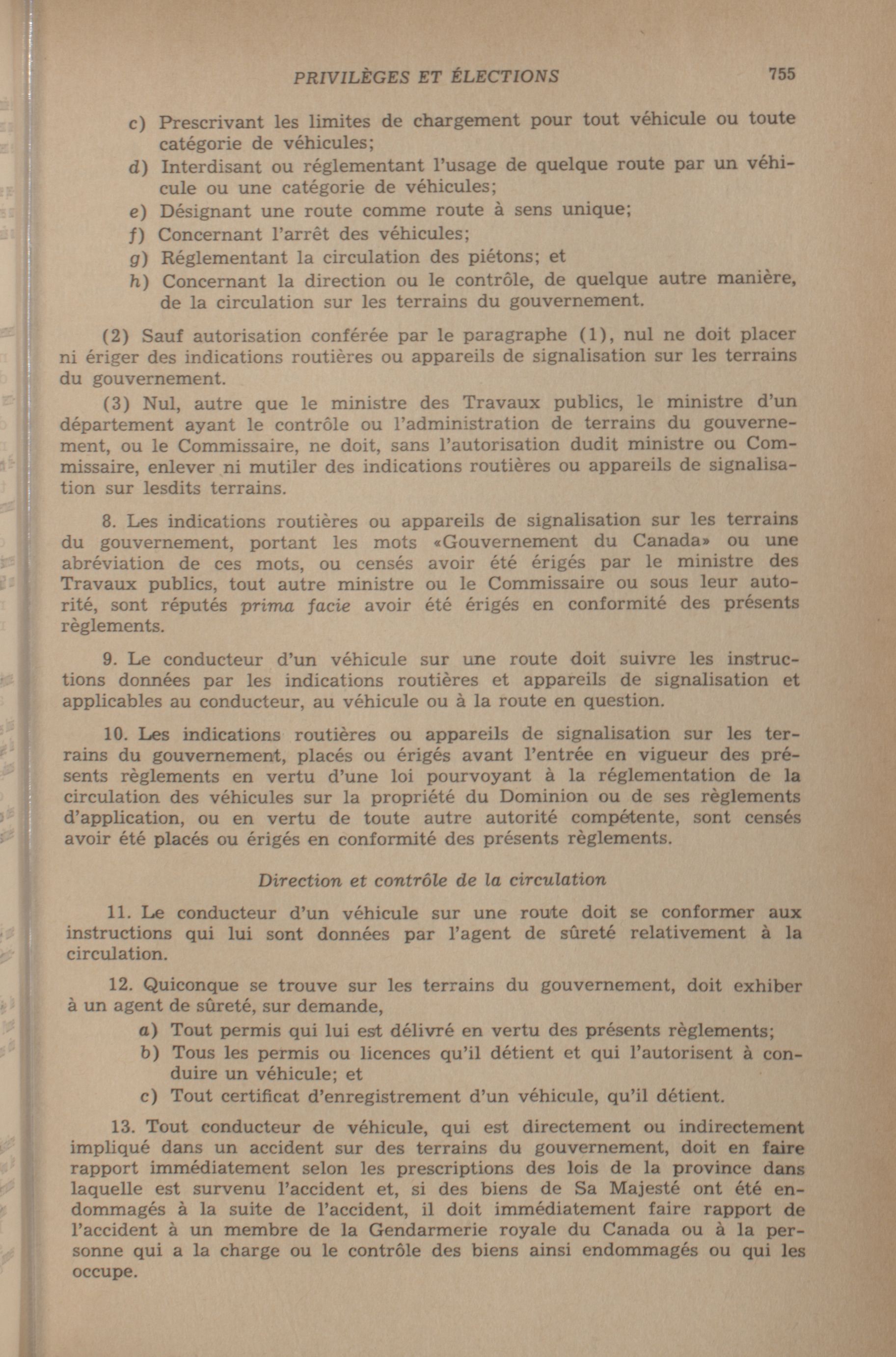 PRIVILÈGES ET ÉLECTIONS 755

c) Prescrivant les limites de chargement pour tout véhicule ou toute catégorie de véhicules;
d) Interdisant ou réglementant l'usage de quelque route par un véhicule ou une catégorie de véhicules;
e) Désignant une route comme route à sens unique;
f) Concernant l'arrêt des véhicules;
g) Réglementant la circulation des piétons; et
h) Concernant la direction ou le contrôle, de quelque autre manière, de la circulation sur les terrains du gouvernement.

(2) Sauf autorisation conférée par le paragraphe (1), nul ne doit placer ni ériger des indications routières ou appareils de signalisation sur les terrains du gouvernement.

(3) Nul, autre que le ministre des Travaux publics, le ministre d'un département ayant le contrôle ou l'administration de terrains du gouvernement, ou le Commissaire, ne doit, sans l'autorisation dudit ministre ou Commissaire, enlever ni mutiler des indications routières ou appareils de signalisation sur lesdits terrains.

8. Les indications routières ou appareils de signalisation sur les terrains du gouvernement, portant les mots «Gouvernement du Canada» ou une abréviation de ces mots, ou censés avoir été érigés par le ministre des Travaux publics, tout autre ministre ou le Commissaire ou sous leur autorité, sont réputés prima facie avoir été érigés en conformité des présents règlements.

9. Le conducteur d'un véhicule sur une route doit suivre les instructions données par les indications routières et appareils de signalisation et applicables au conducteur, au véhicule ou à la route en question.

10. Les indications routières ou appareils de signalisation sur les terrains du gouvernement, placés ou érigés avant l'entrée en vigueur des présents règlements en vertu d'une loi pourvoyant à la réglementation de la circulation des véhicules sur la propriété du Dominion ou de ses règlements d'application, ou en vertu de toute autre autorité compétente, sont censés avoir été placés ou érigés en conformité des présents règlements.

Direction et contrôle de la circulation

11. Le conducteur d'un véhicule sur une route doit se conformer aux instructions qui lui sont données par l'agent de sûreté relativement à la circulation.

12. Quiconque se trouve sur les terrains du gouvernement, doit exhiber à un agent de sûreté, sur demande,
a) Tout permis qui lui est délivré en vertu des présents règlements;
b) Tous les permis ou licences qu'il détient et qui l'autorisent à conduire un véhicule; et
c) Tout certificat d'enregistrement d'un véhicule, qu'il détient.

13. Tout conducteur de véhicule, qui est directement ou indirectement impliqué dans un accident sur des terrains du gouvernement, doit en faire rapport immédiatement selon les prescriptions des lois de la province dans laquelle est survenu l'accident et, si des biens de Sa Majesté ont été endommagés à la suite de l'accident, il doit immédiatement faire rapport de l'accident à un membre de la Gendarmerie royale du Canada ou à la personne qui a la charge ou le contrôle des biens ainsi endommagés ou qui les occupe.